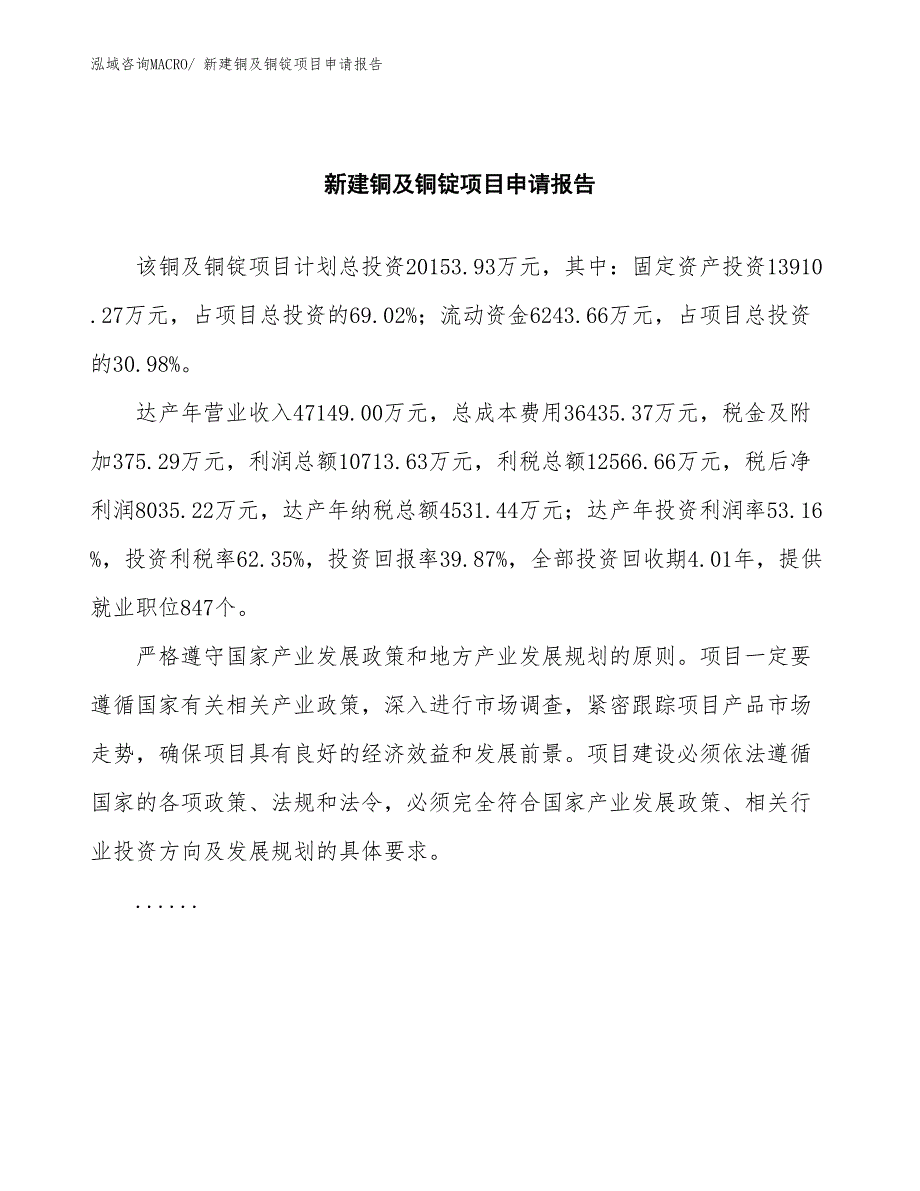 泓域咨询MACRO/ 新建铜及铜锭项目申请报告

新建铜及铜锭项目申请报告

该铜及铜锭项目计划总投资20153.93万元，其中：固定资产投资13910.27万元，占项目总投资的69.02%；流动资金6243.66万元，占项目总投资的30.98%。

达产年营业收入47149.00万元，总成本费用36435.37万元，税金及附加375.29万元，利润总额10713.63万元，利税总额12566.66万元，税后净利润8035.22万元，达产年纳税总额4531.44万元；达产年投资利润率53.16%，投资利税率62.35%，投资回报率39.87%，全部投资回收期4.01年，提供就业职位847个。

严格遵守国家产业发展政策和地方产业发展规划的原则。项目一定要遵循国家有关相关产业政策，深入进行市场调查，紧密跟踪项目产品市场走势，确保项目具有良好的经济效益和发展前景。项目建设必须依法遵循国家的各项政策、法规和法令，必须完全符合国家产业发展政策、相关行业投资方向及发展规划的具体要求。

......